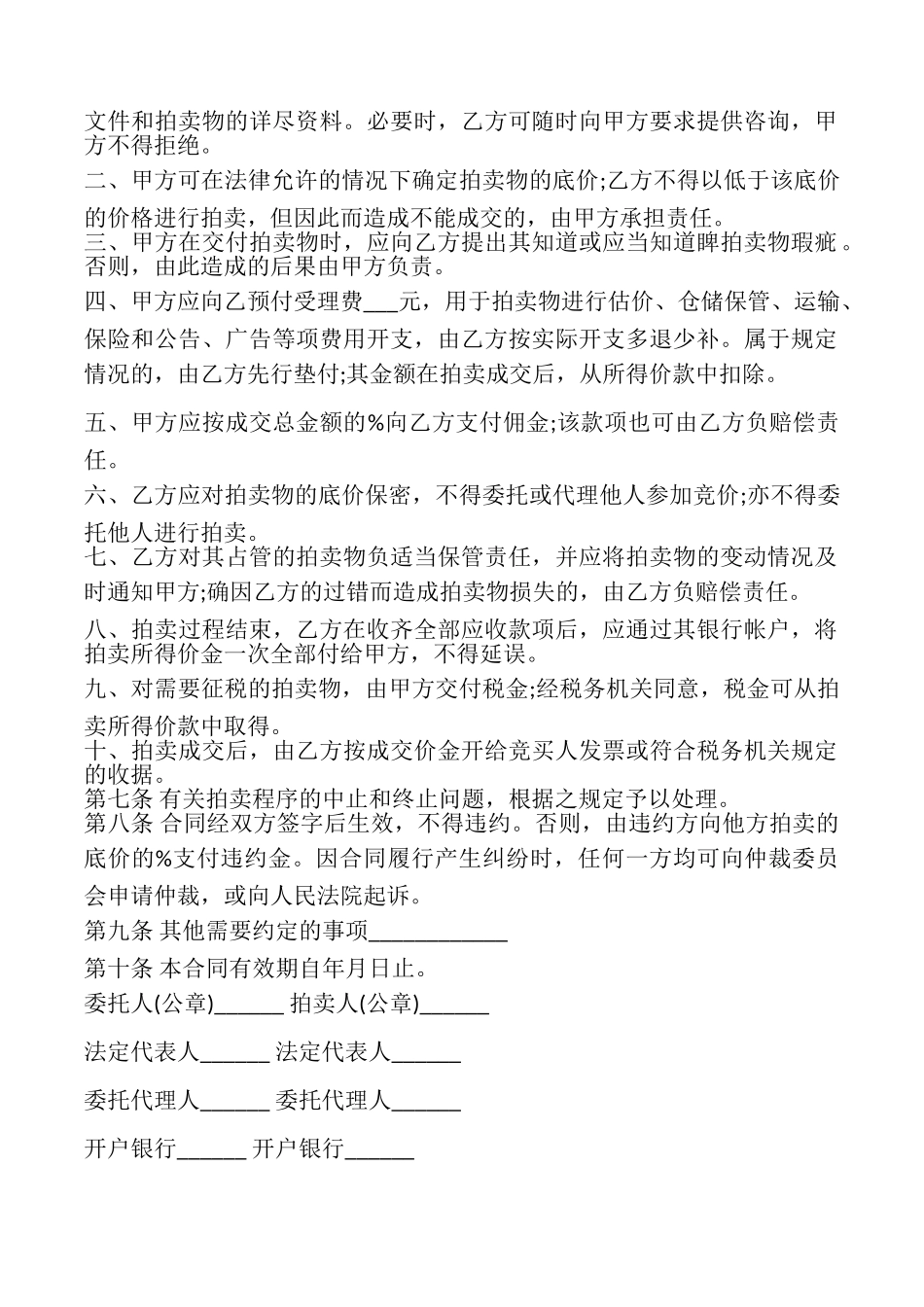 文件和拍卖物的详尽资料。必要时，乙方可随时向甲方要求提供咨询，甲方不得拒绝。

二、甲方可在法律允许的情况下确定拍卖物的底价;乙方不得以低于该底价的价格进行拍卖，但因此而造成不能成交的，由甲方承担责任。

三、甲方在交付拍卖物时，应向乙方提出其知道或应当知道睥拍卖物瑕疵。否则，由此造成的后果由甲方负责。

四、甲方应向乙预付受理费___元，用于拍卖物进行估价、仓储保管、运输、保险和公告、广告等项费用开支，由乙方按实际开支多退少补。属于规定情况的，由乙方先行垫付;其金额在拍卖成交后，从所得价款中扣除。

五、甲方应按成交总金额的%向乙方支付佣金;该款项也可由乙方负赔偿责任。

六、乙方应对拍卖物的底价保密，不得委托或代理他人参加竞价;亦不得委托他人进行拍卖。

七、乙方对其占管的拍卖物负适当保管责任，并应将拍卖物的变动情况及时通知甲方;确因乙方的过错而造成拍卖物损失的，由乙方负赔偿责任。

八、拍卖过程结束，乙方在收齐全部应收款项后，应通过其银行帐户，将拍卖所得价金一次全部付给甲方，不得延误。

九、对需要征税的拍卖物，由甲方交付税金;经税务机关同意，税金可从拍卖所得价款中取得。

十、拍卖成交后，由乙方按成交价金开给竞买人发票或符合税务机关规定的收据。

第七条 有关拍卖程序的中止和终止问题，根据之规定予以处理。

第八条 合同经双方签字后生效，不得违约。否则，由违约方向他方拍卖的底价的%支付违约金。因合同履行产生纠纷时，任何一方均可向仲裁委员会申请仲裁，或向人民法院起诉。

第九条 其他需要约定的事项____________

第十条 本合同有效期自年月日止。

委托人(公章)______ 拍卖人(公章)______

法定代表人______ 法定代表人______

委托代理人______ 委托代理人______

开户银行______ 开户银行______